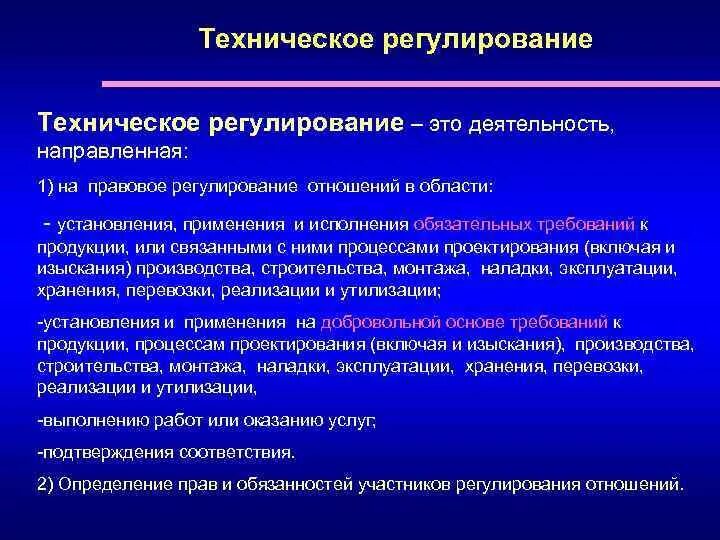 Техническое регулирование

Техническое регулирование – это деятельность, направленная:

1) на правовое регулирование отношений в области:

- установления, применения и исполнения обязательных требований к продукции, или связанными с ними процессами проектирования (включая и изыскания) производства, строительства, монтажа, наладки, эксплуатации, хранения, перевозки, реализации и утилизации;

-установления и применения на добровольной основе требований к продукции, процессам проектирования (включая и изыскания), производства, строительства, монтажа, наладки, эксплуатации, хранения, перевозки, реализации и утилизации,

-выполнению работ или оказанию услуг;

-подтверждения соответствия.

2) Определение прав и обязанностей участников регулирования отношений.